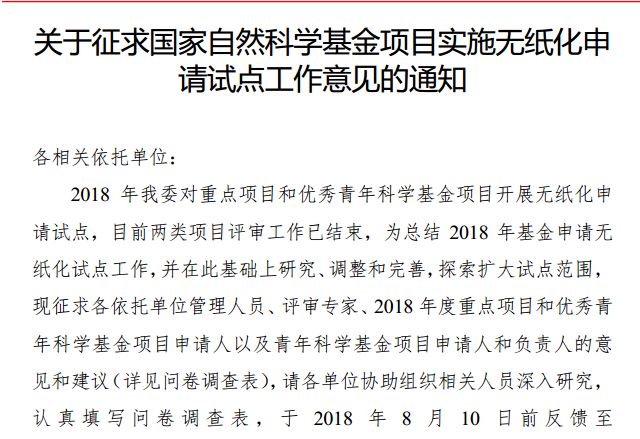 关于征求国家自然科学基金项目实施无纸化申请试点工作意见的通知

各相关依托单位：

2018 年我委对重点项目和优秀青年科学基金项目开展无纸化申请试点，目前两类项目评审工作已结束，为总结 2018 年基金申请无纸化试点工作，并在此基础上研究、调整和完善，探索扩大试点范围，现征求各依托单位管理人员、评审专家、2018 年度重点项目和优秀青年科学基金项目申请人以及青年科学基金项目申请人和负责人的意见和建议（详见问卷调查表），请各单位协助组织相关人员深入研究，认真填写问卷调查表，于 2018 年 8 月 10 日前反馈至